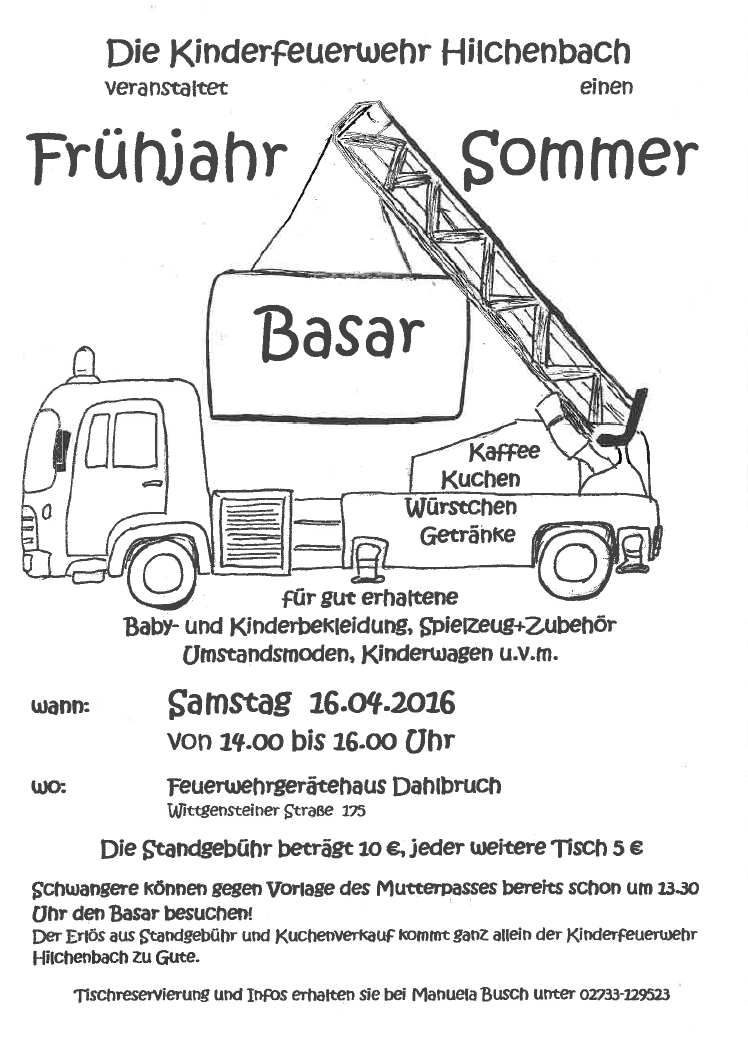 Die Kinderfeuerwehr Hilchenbach
veranstaltet einen

Frühjahr Sommer

Basar

Kaffee
Kuchen
Würstchen
Getränke

für gut erhaltene
Baby- und Kinderbekleidung, Spielzeug+Zubehör
Umstandsmoden, Kinderwagen u.v.m.

wann: Samstag 16.04.2016
von 14.00 bis 16.00 Uhr

wo: Feuerwehrgerätehaus Dahlbruch
Wittgensteiner Straße 175

Die Standgebühr beträgt 10 €, jeder weitere Tisch 5 €

Schwangere können gegen Vorlage des Mutterpasses bereits schon um 13.30 Uhr den Basar besuchen!
Der Erlös aus Standgebühr und Kuchenverkauf kommt ganz allein der Kinderfeuerwehr Hilchenbach zu Gute.

Tischreservierung und Infos erhalten sie bei Manuela Busch unter 02733-129523